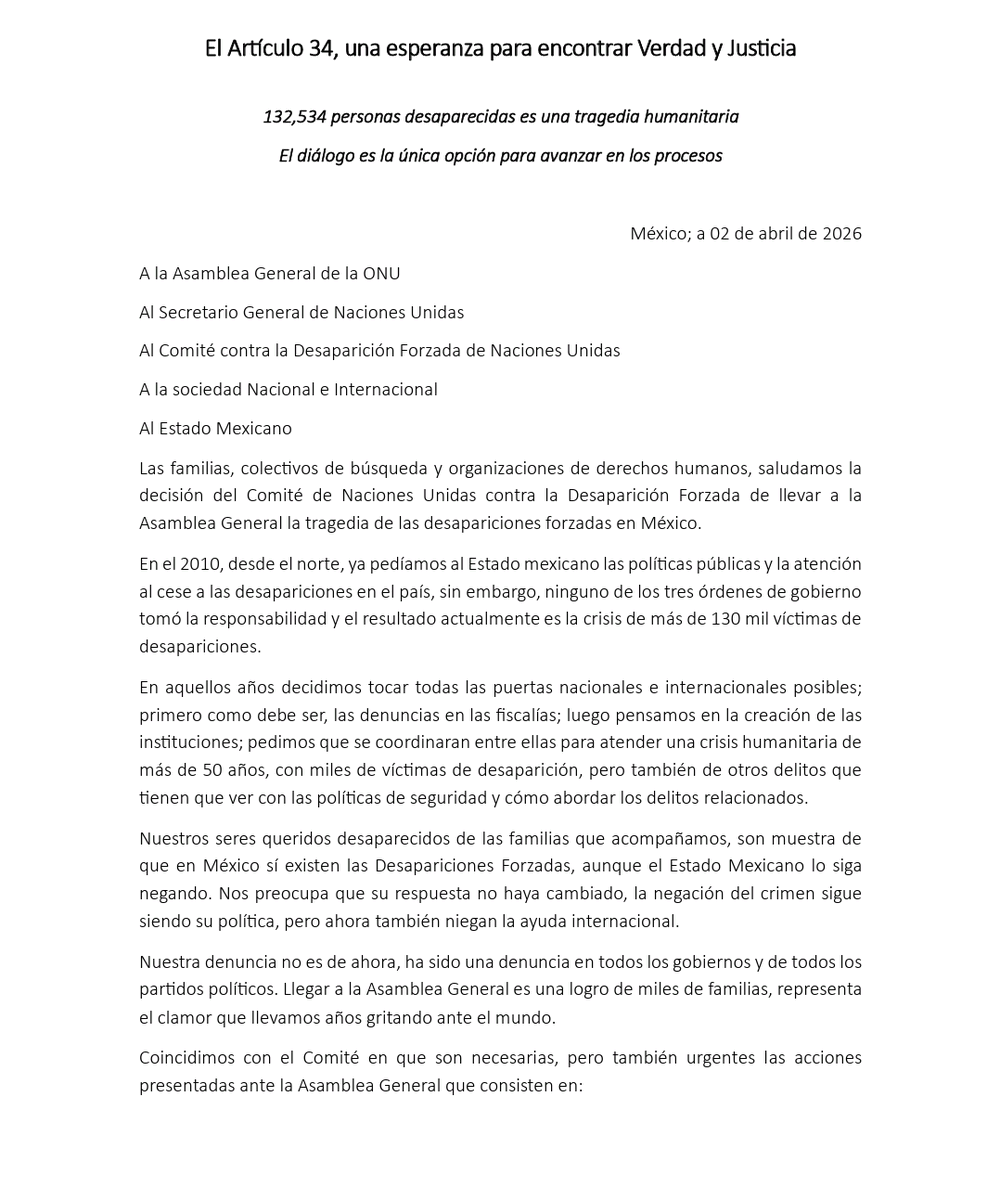 El Artículo 34, una esperanza para encontrar Verdad y Justicia

132,534 personas desaparecidas es una tragedia humanitaria

El diálogo es la única opción para avanzar en los procesos

México; a 02 de abril de 2026

A la Asamblea General de la ONU

Al Secretario General de Naciones Unidas

Al Comité contra la Desaparición Forzada de Naciones Unidas

A la sociedad Nacional e Internacional

Al Estado Mexicano

Las familias, colectivos de búsqueda y organizaciones de derechos humanos, saludamos la decisión del Comité de Naciones Unidas contra la Desaparición Forzada de llevar a la Asamblea General la tragedia de las desapariciones forzadas en México.

En el 2010, desde el norte, ya pedíamos al Estado mexicano las políticas públicas y la atención al cese a las desapariciones en el país, sin embargo, ninguno de los tres órdenes de gobierno tomó la responsabilidad y el resultado actualmente es la crisis de más de 130 mil víctimas de desapariciones.

En aquellos años decidimos tocar todas las puertas nacionales e internacionales posibles; primero como debe ser, las denuncias en las fiscalías; luego pensamos en la creación de las instituciones; pedimos que se coordinaran entre ellas para atender una crisis humanitaria de más de 50 años, con miles de víctimas de desaparición, pero también de otros delitos que tienen que ver con las políticas de seguridad y cómo abordar los delitos relacionados.

Nuestros seres queridos desaparecidos de las familias que acompañamos, son muestra de que en México sí existen las Desapariciones Forzadas, aunque el Estado Mexicano lo siga negando. Nos preocupa que su respuesta no haya cambiado, la negación del crimen sigue siendo su política, pero ahora también niegan la ayuda internacional.

Nuestra denuncia no es de ahora, ha sido una denuncia en todos los gobiernos y de todos los partidos políticos. Llegar a la Asamblea General es una logro de miles de familias, representa el clamor que llevamos años gritando ante el mundo.

Coincidimos con el Comité en que son necesarias, pero también urgentes las acciones presentadas ante la Asamblea General que consisten en: